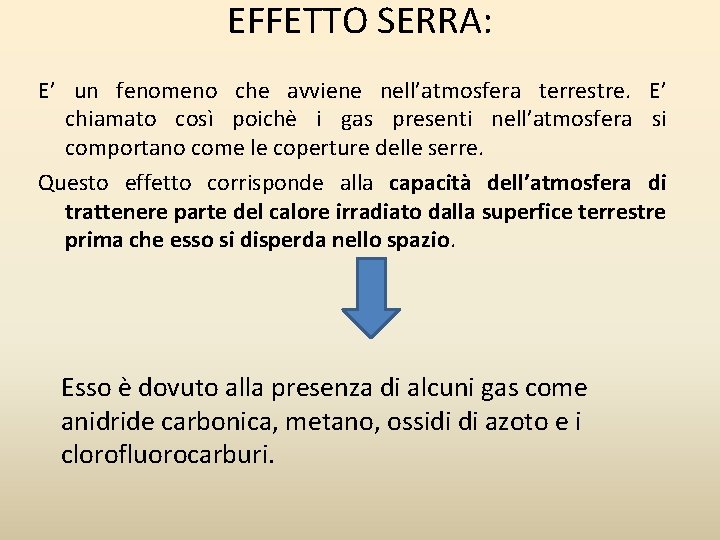 EFFETTO SERRA:

E’ un fenomeno che avviene nell’atmosfera terrestre. E’ chiamato così poichè i gas presenti nell’atmosfera si comportano come le coperture delle serre.

Questo effetto corrisponde alla capacità dell’atmosfera di trattenere parte del calore irradiato dalla superfice terrestre prima che esso si disperda nello spazio.

Esso è dovuto alla presenza di alcuni gas come anidride carbonica, metano, ossidi di azoto e i clorofluorocarburi.